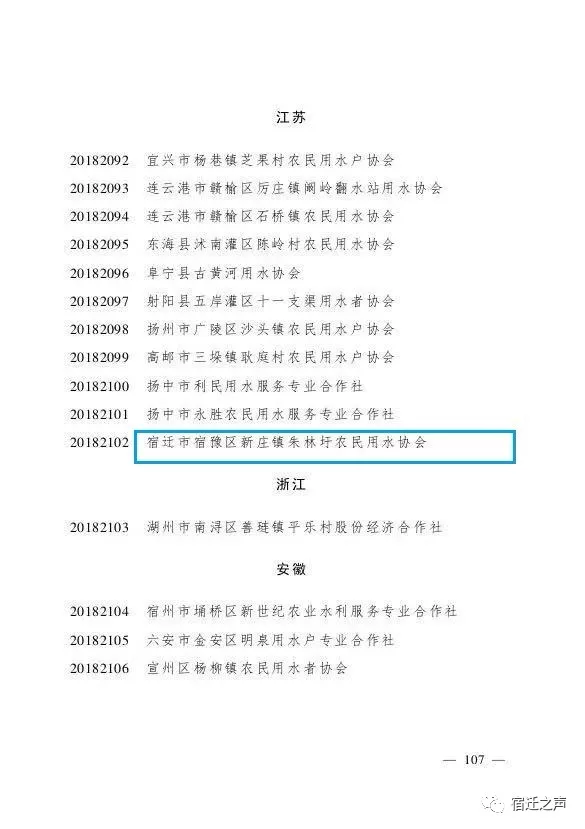 江苏

20182092 宜兴市杨巷镇芝果村农民用水户协会
20182093 连云港市赣榆区厉庄镇阚岭翻水站用水协会
20182094 连云港市赣榆区石桥镇农民用水协会
20182095 东海县沭南灌区陈岭村农民用水协会
20182096 阜宁县古黄河用水协会
20182097 射阳县五岸灌区十一支渠用水者协会
20182098 扬州市广陵区沙头镇农民用水户协会
20182099 高邮市三垛镇耿庭村农民用水户协会
20182100 扬中市利民用水服务专业合作社
20182101 扬中市永胜农民用水服务专业合作社
20182102 宿迁市宿豫区新庄镇朱林圩农民用水协会

浙江

20182103 湖州市南浔区善琏镇平乐村股份经济合作社

安徽

20182104 宿州市埇桥区新世纪农业水利服务专业合作社
20182105 六安市金安区明泉用水户专业合作社
20182106 宣州区杨柳镇农民用水者协会

— 107 —

宿迁之声